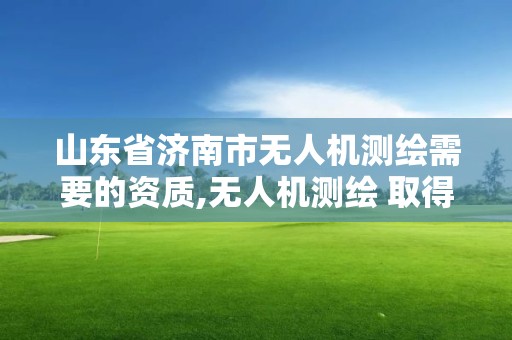 山东省济南市无人机测绘需要的资质,无人机测绘 取得